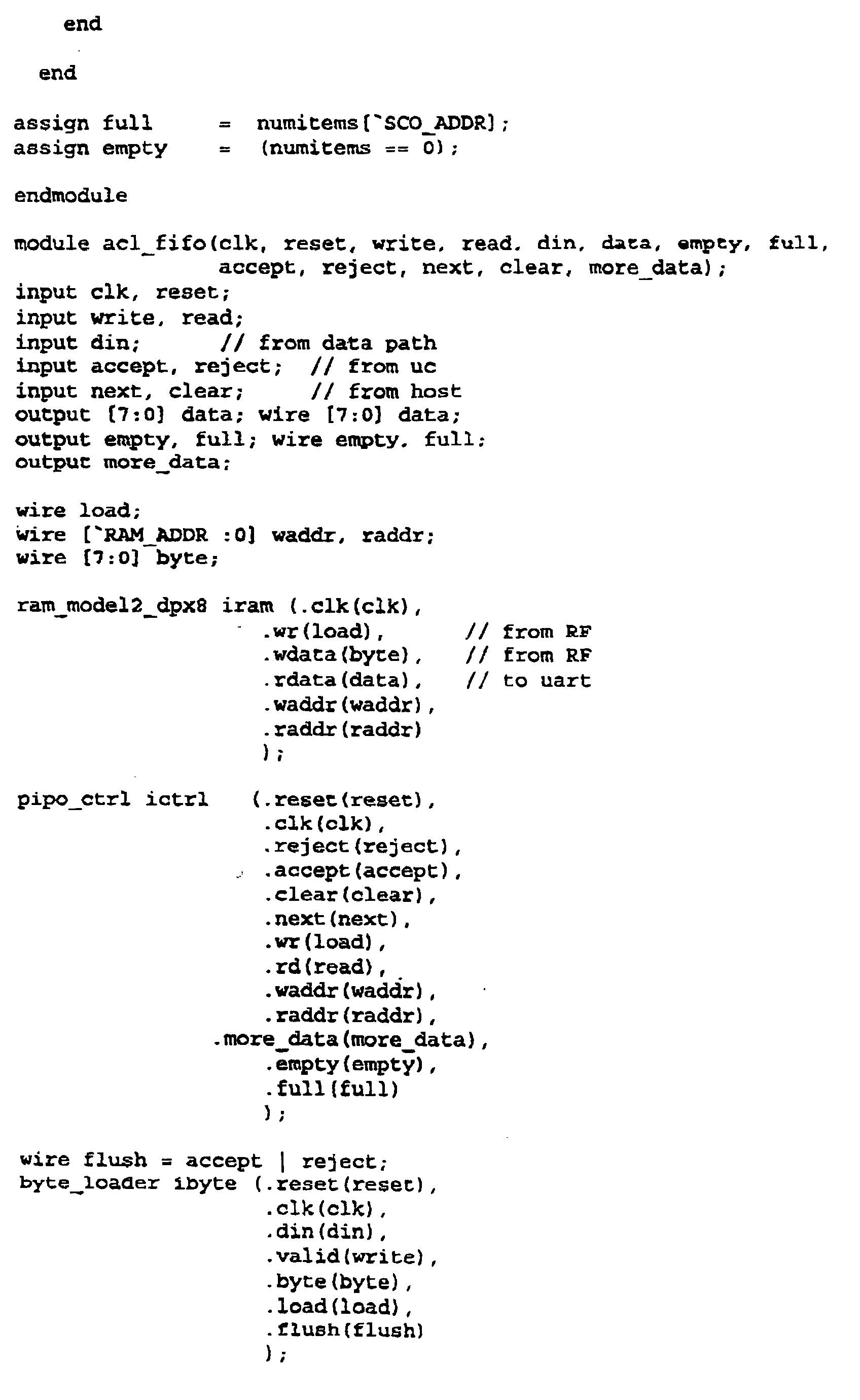 end

end

assign full = numitems[`SCO_ADDR];
assign empty = (numitems == 0);

endmodule

module acl_fifo(clk, reset, write, read, din, data, empty, full, accept, reject, next, clear, more_data);
input clk, reset;
input write, read;
input din; // from data path
input accept, reject; // from uc
input next, clear; // from host
output [7:0] data; wire [7:0] data;
output empty, full; wire empty, full;
output more_data;

wire load;
wire [`RAM_ADDR :0] waddr, raddr;
wire [7:0] byte;

ram_model2_dpx8 iram (.clk(clk),
.wr(load), // from RF
.wdata(byte), // from RF
.rdata(data), // to uart
.waddr(waddr),
.raddr(raddr)
);

pipo_ctrl ictrl (.reset(reset),
.clk(clk),
.reject(reject),
.accept(accept),
.clear(clear),
.next(next),
.wr(load),
.rd(read),
.waddr(waddr),
.raddr(raddr),
.more_data(more_data),
.empty(empty),
.full(full)
);

wire flush = accept | reject;
byte_loader ibyte (.reset(reset),
.clk(clk),
.din(din),
.valid(write),
.byte(byte),
.load(load),
.flush(flush)
);